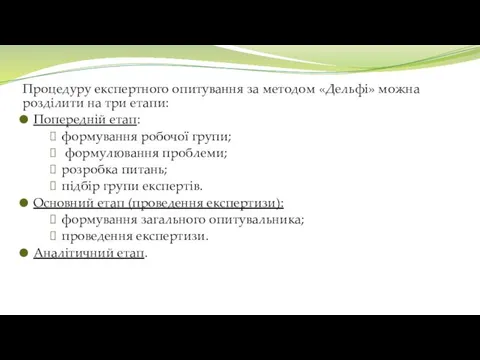 Процедуру експертного опитування за методом «Дельфі» можна розділити на три етапи:

Попередній етап:

формування робочої групи;

формулювання проблеми;

розробка питань;

підбір групи експертів.

Основний етап (проведення експертизи):

формування загального опитувальника;

проведення експертизи.

Аналітичний етап.